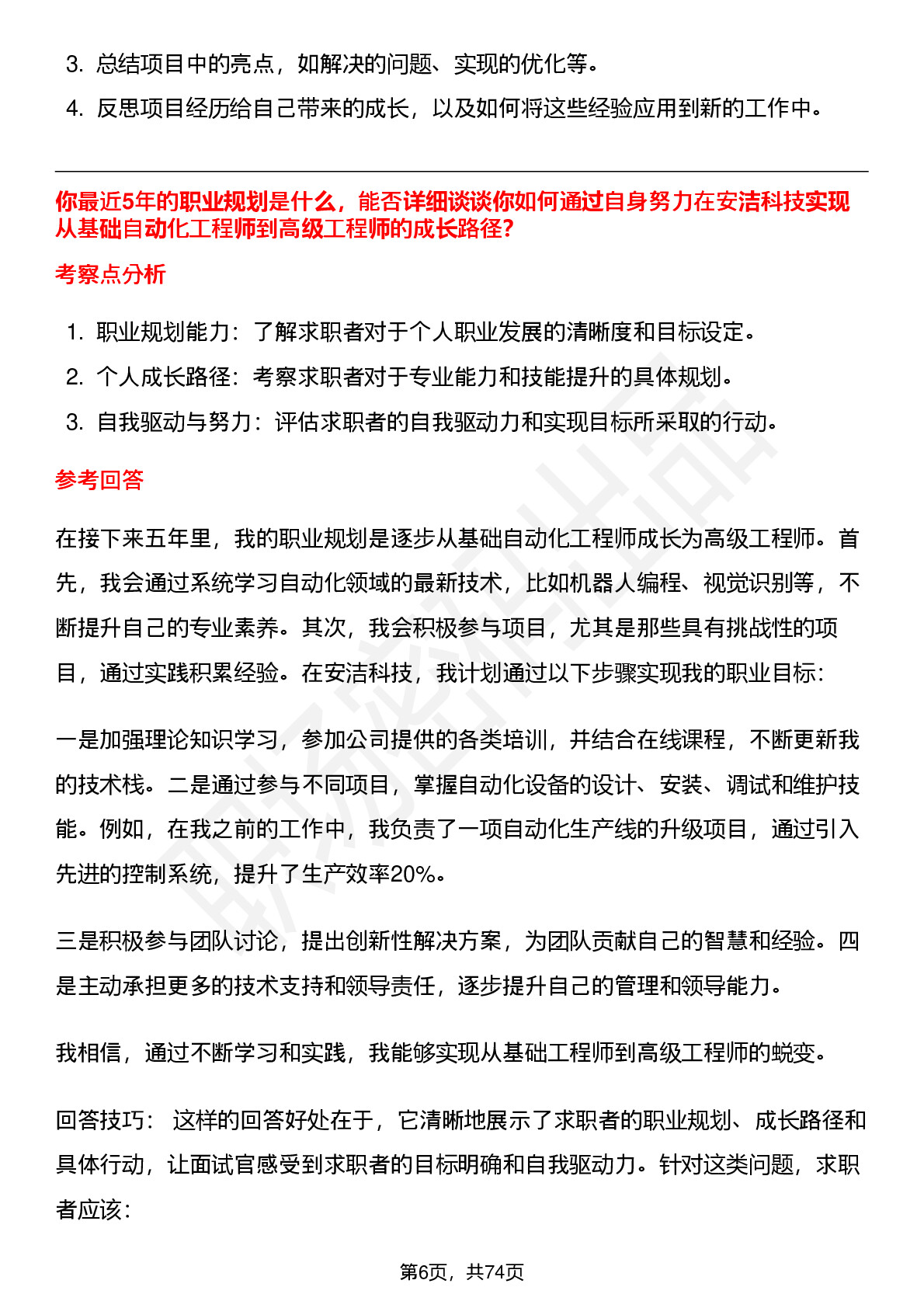 3. 总结项目中的亮点，如解决的问题、实现的优化等。

4. 反思项目经历给自己带来的成长，以及如何将这些经验应用到新的工作中。

你最近5年的职业规划是什么，能否详细谈谈你如何通过自身努力在安洁科技实现从基础自动化工程师到高级工程师的成长路径？

考察点分析

1. 职业规划能力：了解求职者对于个人职业发展的清晰度和目标设定。

2. 个人成长路径：考察求职者对于专业能力和技能提升的具体规划。

3. 自我驱动与努力：评估求职者的自我驱动力和实现目标所采取的行动。

参考回答

在接下来五年里，我的职业规划是逐步从基础自动化工程师成长为高级工程师。首先，我会通过系统学习自动化领域的最新技术，比如机器人编程、视觉识别等，不断提升自己的专业素养。其次，我会积极参与项目，尤其是那些具有挑战性的项目，通过实践积累经验。在安洁科技，我计划通过以下步骤实现我的职业目标：

一是加强理论知识学习，参加公司提供的各类培训，并结合在线课程，不断更新我的技术栈。二是通过参与不同项目，掌握自动化设备的设计、安装、调试和维护技能。例如，在我之前的工作中，我负责了一项自动化生产线的升级项目，通过引入先进的控制系统，提升了生产效率20%。

三是积极参与团队讨论，提出创新性解决方案，为团队贡献自己的智慧和经验。四是主动承担更多的技术支持和领导责任，逐步提升自己的管理和领导能力。

我相信，通过不断学习和实践，我能够实现从基础工程师到高级工程师的蜕变。

回答技巧： 这样的回答好处在于，它清晰地展示了求职者的职业规划、成长路径和具体行动，让面试官感受到求职者的目标明确和自我驱动力。针对这类问题，求职者应该：

第6页，共74页